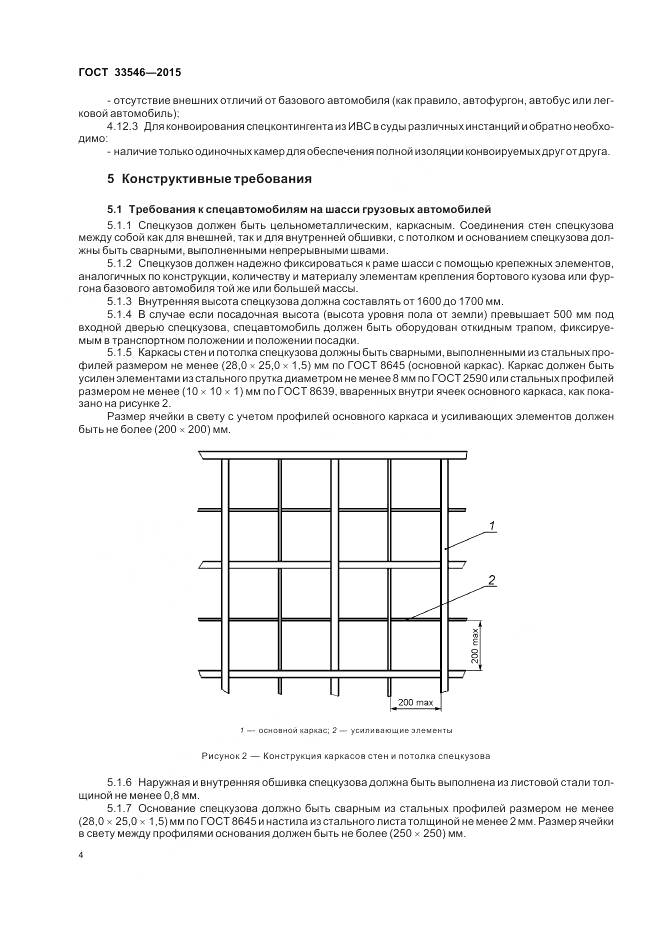 ГОСТ 33546—2015

- отсутствие внешних отличий от базового автомобиля (как правило, автофургон, автобус или легковой автомобиль);

4.12.3 Для конвоирования спецконтингента из ИВС в суды различных инстанций и обратно необходимо:

- наличие только одиночных камер для обеспечения полной изоляции конвоируемых друг от друга.

5 Конструктивные требования

5.1 Требования к спецавтомобилям на шасси грузовых автомобилей

5.1.1 Спецкузов должен быть цельнометаллическим, каркасным. Соединения стен спецкузова между собой как для внешней, так и для внутренней обшивки, с потолком и основанием спецкузова должны быть сварными, выполненными непрерывными швами.

5.1.2 Спецкузов должен надежно фиксироваться к раме шасси с помощью крепежных элементов, аналогичных по конструкции, количеству и материалу элементам крепления бортового кузова или фургона базового автомобиля той же или большей массы.

5.1.3 Внутренняя высота спецкузова должна составлять от 1600 до 1700 мм.

5.1.4 В случае если посадочная высота (высота уровня пола от земли) превышает 500 мм под входной дверью спецкузова, спецавтомобиль должен быть оборудован откидным трапом, фиксируемым в транспортном положении и положении посадки.

5.1.5 Каркасы стен и потолка спецкузова должны быть сварными, выполненными из стальных профилей размером не менее $(28,0 \times 25,0 \times 1,5)$ мм по ГОСТ 8645 (основной каркас). Каркас должен быть усилен элементами из стального прутка диаметром не менее 8 мм по ГОСТ 2590 или стальных профилей размером не менее $(10 \times 10 \times 1)$ мм по ГОСТ 8639, вваренных внутри ячеек основного каркаса, как показано на рисунке 2.

Размер ячейки в свету с учетом профилей основного каркаса и усиливающих элементов должен быть не более $(200 \times 200)$ мм.

1

2

200 max

200 max

1 — основной каркас; 2 — усиливающие элементы

Рисунок 2 — Конструкция каркасов стен и потолка спецкузова

5.1.6 Наружная и внутренняя обшивка спецкузова должна быть выполнена из листовой стали толщиной не менее 0,8 мм.

5.1.7 Основание спецкузова должно быть сварным из стальных профилей размером не менее $(28,0 \times 25,0 \times 1,5)$ мм по ГОСТ 8645 и настила из стального листа толщиной не менее 2 мм. Размер ячейки в свету между профилями основания должен быть не более $(250 \times 250)$ мм.

4